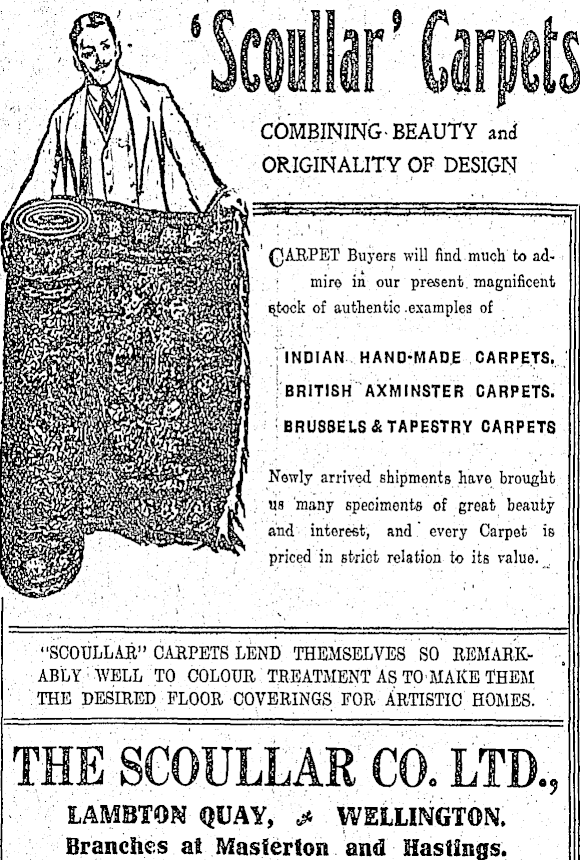 'Scoullar' Carpets

COMBINING BEAUTY and ORIGINALITY OF DESIGN

CARPET Buyers will find much to admire in our present magnificent stock of authentic examples of

INDIAN HAND-MADE CARPETS.
BRITISH AXMINSTER CARPETS.
BRUSSELS & TAPESTRY CARPETS

Newly arrived shipments have brought us many speciments of great beauty and interest, and every Carpet is priced in strict relation to its value.

"SCOULLAR" CARPETS LEND THEMSELVES SO REMARKABLY WELL TO COLOUR TREATMENT AS TO MAKE THEM THE DESIRED FLOOR COVERINGS FOR ARTISTIC HOMES.

THE SCOULLAR CO. LTD.,

LAMBTON QUAY, WELLINGTON.
Branches at Masterton and Hastings.